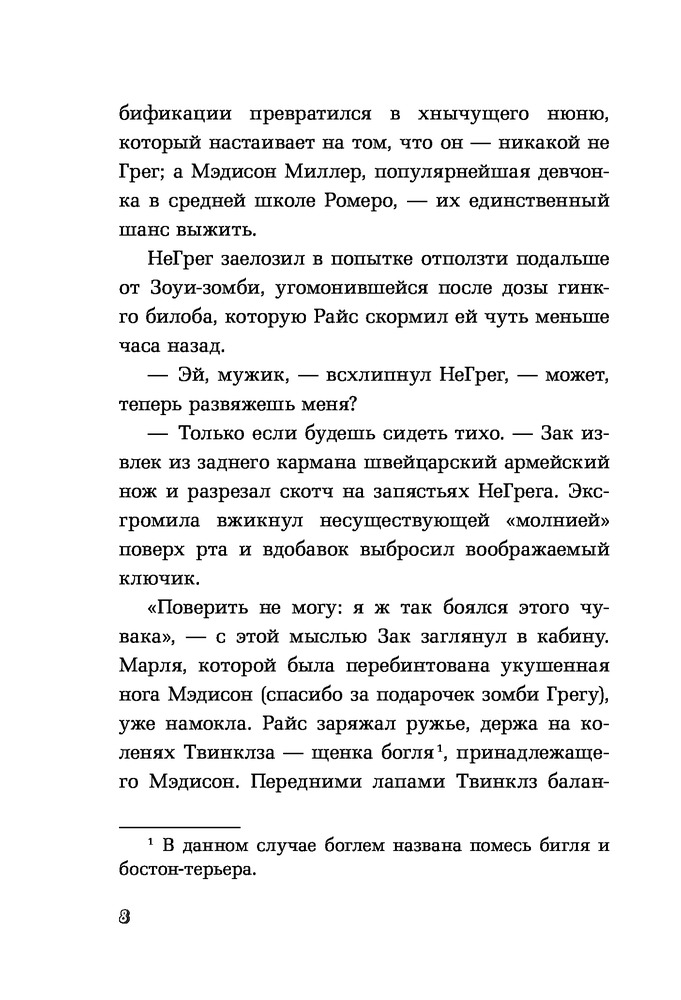 бификации превратился в хнычущего нюню, который настаивает на том, что он — никакой не Грег; а Мэдисон Миллер, популярнейшая девчонка в средней школе Ромеро, — их единственный шанс выжить.

НеГрег заелозил в попытке отползти подальше от Зоуи-зомби, угомонившейся после дозы гинкго билоба, которую Райс скормил ей чуть меньше часа назад.

— Эй, мужик, — всхлипнул НеГрег, — может, теперь развяжешь меня?

— Только если будешь сидеть тихо. — Зак извлек из заднего кармана швейцарский армейский нож и разрезал скотч на запястьях НеГрега. Эксгромила вжикнул несуществующей «молнией» поверх рта и вдобавок выбросил воображаемый ключик.

«Поверить не могу: я ж так боялся этого чувака», — с этой мыслью Зак заглянул в кабину. Марля, которой была перебинтована укушенная нога Мэдисон (спасибо за подарочек зомби Грегу), уже намокла. Райс заряжал ружье, держа на коленях Твинклза — щенка богля$^1$, принадлежащего Мэдисон. Передними лапами Твинклз балан-

$^1$ В данном случае боглем названа помесь бигля и бостон-терьера.

8